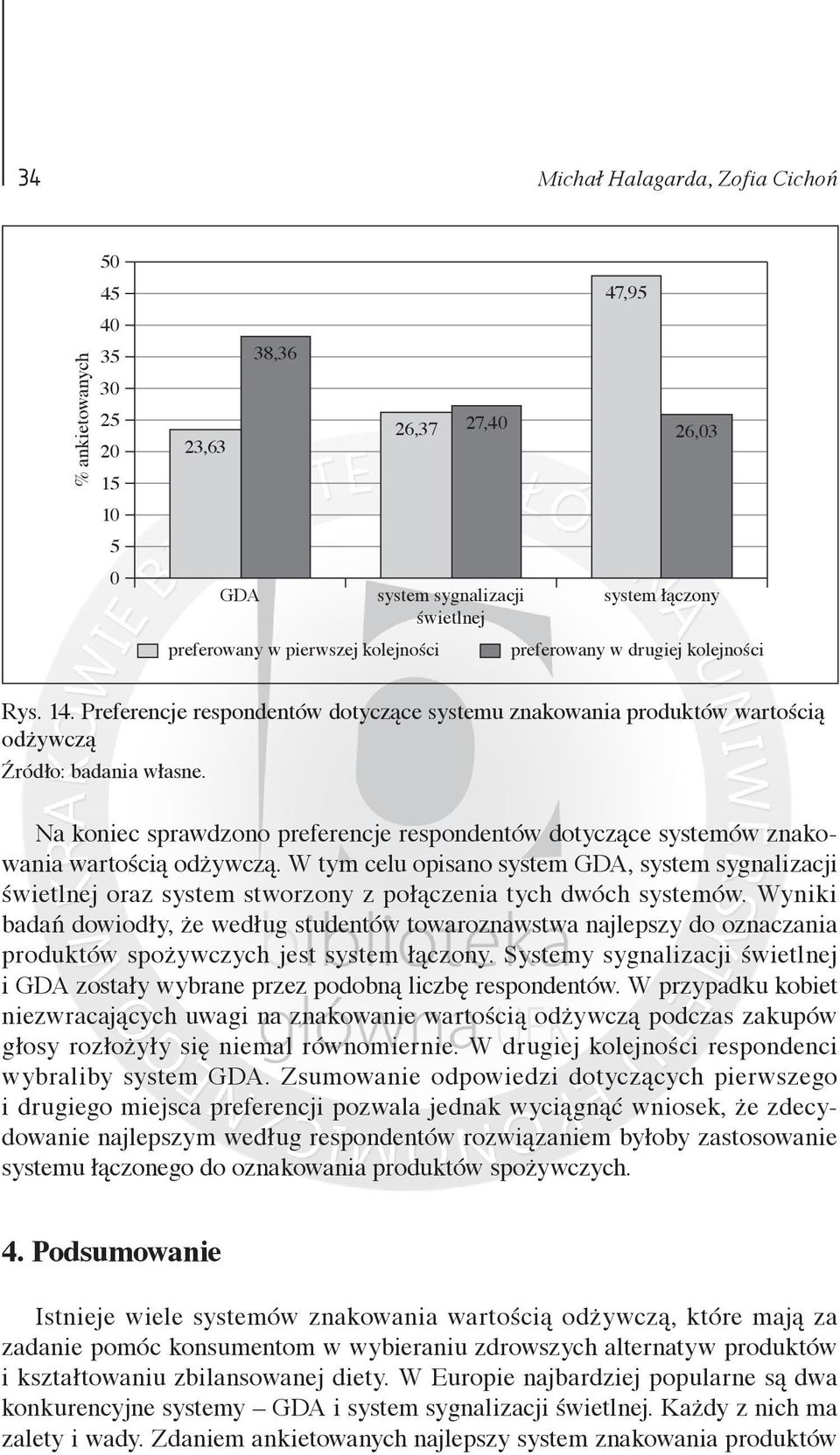 34

Michał Halagarda, Zofia Cichoń

% ankietowanych

50
45
40
35
30
25
20
15
10
5
0

23,63
38,36
26,37
27,40
47,95
26,03

GDA
system sygnalizacji świetlnej
system łączony

preferowany w pierwszej kolejności
preferowany w drugiej kolejności

Rys. 14. Preferencje respondentów dotyczące systemu znakowania produktów wartością odżywczą

Źródło: badania własne.

Na koniec sprawdzono preferencje respondentów dotyczące systemów znakowania wartością odżywczą. W tym celu opisano system GDA, system sygnalizacji świetlnej oraz system stworzony z połączenia tych dwóch systemów. Wyniki badań dowiodły, że według studentów towaroznawstwa najlepszy do oznaczania produktów spożywczych jest system łączony. Systemy sygnalizacji świetlnej i GDA zostały wybrane przez podobną liczbę respondentów. W przypadku kobiet niezwracających uwagi na znakowanie wartością odżywczą podczas zakupów głosy rozłożyły się niemal równomiernie. W drugiej kolejności respondenci wybraliby system GDA. Zsumowanie odpowiedzi dotyczących pierwszego i drugiego miejsca preferencji pozwala jednak wyciągnąć wniosek, że zdecydowanie najlepszym według respondentów rozwiązaniem byłoby zastosowanie systemu łączonego do oznakowania produktów spożywczych.

4. Podsumowanie

Istnieje wiele systemów znakowania wartością odżywczą, które mają za zadanie pomóc konsumentom w wybieraniu zdrowszych alternatyw produktów i kształtowaniu zbilansowanej diety. W Europie najbardziej popularne są dwa konkurencyjne systemy – GDA i system sygnalizacji świetlnej. Każdy z nich ma zalety i wady. Zdaniem ankietowanych najlepszy system znakowania produktów